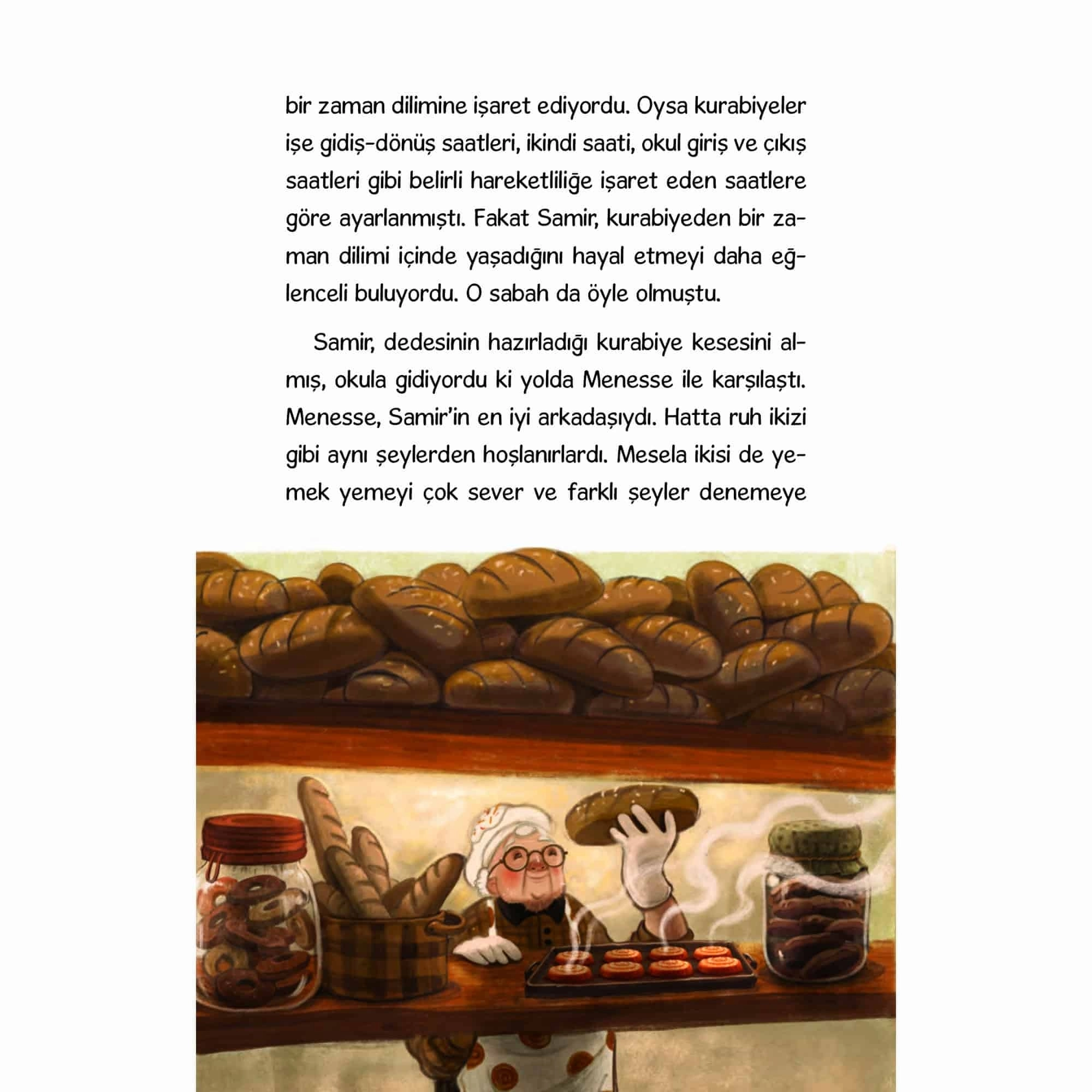 bir zaman dilimine işaret ediyordu. Oysa kurabiyeler işe gidiş-dönüş saatleri, ikindi saati, okul giriş ve çıkış saatleri gibi belirli hareketliliğe işaret eden saatlere göre ayarlanmıştı. Fakat Samir, kurabiyeden bir zaman dilimi içinde yaşadığını hayal etmeyi daha eğlenceli buluyordu. O sabah da öyle olmuştu.

Samir, dedesinin hazırladığı kurabiye kesesini almış, okula gidiyordu ki yolda Menesse ile karşılaştı. Menesse, Samir'in en iyi arkadaşıydı. Hatta ruh ikizi gibi aynı şeylerden hoşlanırlardı. Mesela ikisi de yemek yemeyi çok sever ve farklı şeyler denemeye